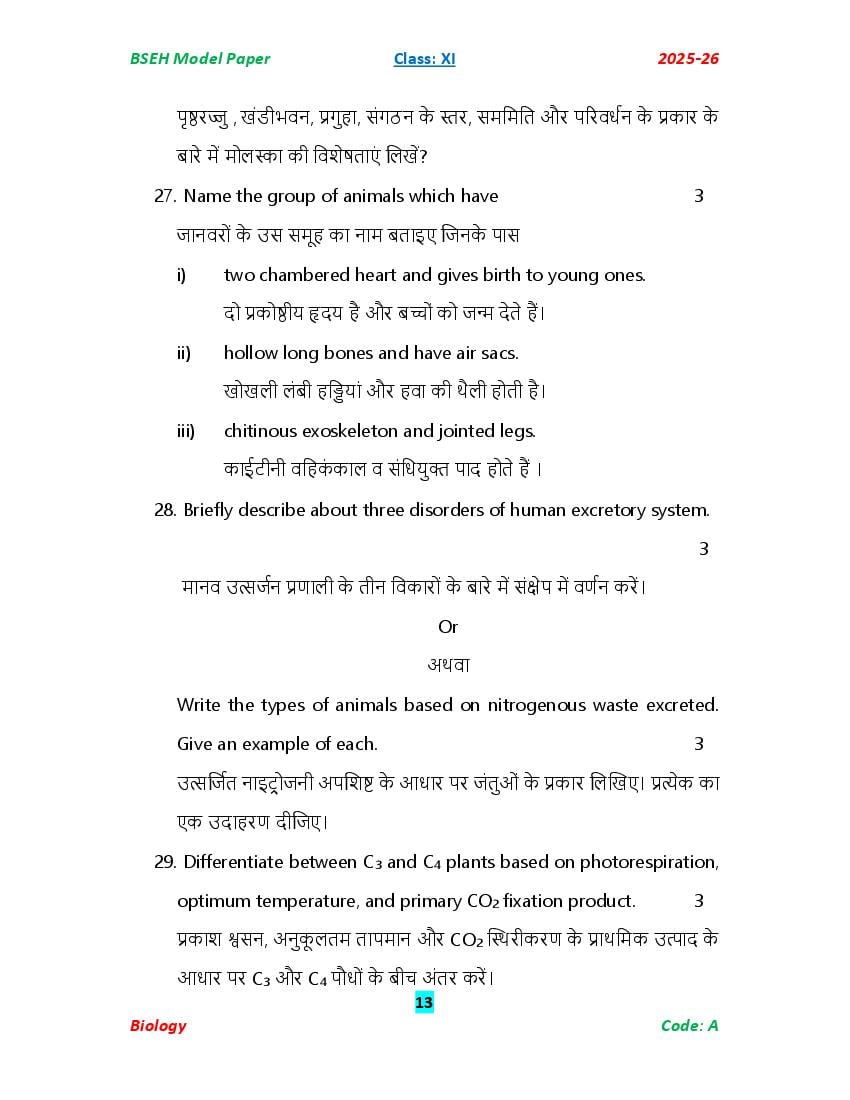 BSEH Model Paper Class: XI 2025-26

पृष्ठरज्जु , खंडीभवन, प्रगुहा, संगठन के स्तर, सममिति और परिवर्धन के प्रकार के बारे में मोलस्का की विशेषताएं लिखें?

27. Name the group of animals which have 3

जानवरों के उस समूह का नाम बताइए जिनके पास

i) two chambered heart and gives birth to young ones.
दो प्रकोष्ठीय हृदय है और बच्चों को जन्म देते हैं।

ii) hollow long bones and have air sacs.
खोखली लंबी हड्डियां और हवा की थैली होती है।

iii) chitinous exoskeleton and jointed legs.
काईटीनी वहिकंकाल व संधियुक्त पाद होते हैं ।

28. Briefly describe about three disorders of human excretory system. 3

मानव उत्सर्जन प्रणाली के तीन विकारों के बारे में संक्षेप में वर्णन करें।

Or

अथवा

Write the types of animals based on nitrogenous waste excreted. Give an example of each. 3

उत्सर्जित नाइट्रोजनी अपशिष्ट के आधार पर जंतुओं के प्रकार लिखिए। प्रत्येक का एक उदाहरण दीजिए।

29. Differentiate between $C_3$ and $C_4$ plants based on photorespiration, optimum temperature, and primary $CO_2$ fixation product. 3

प्रकाश श्वसन, अनुकूलतम तापमान और $CO_2$ स्थिरीकरण के प्राथमिक उत्पाद के आधार पर $C_3$ और $C_4$ पौधों के बीच अंतर करें।

13

Biology Code: A